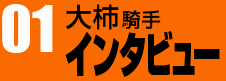 01
大柿騎手
インタビュー